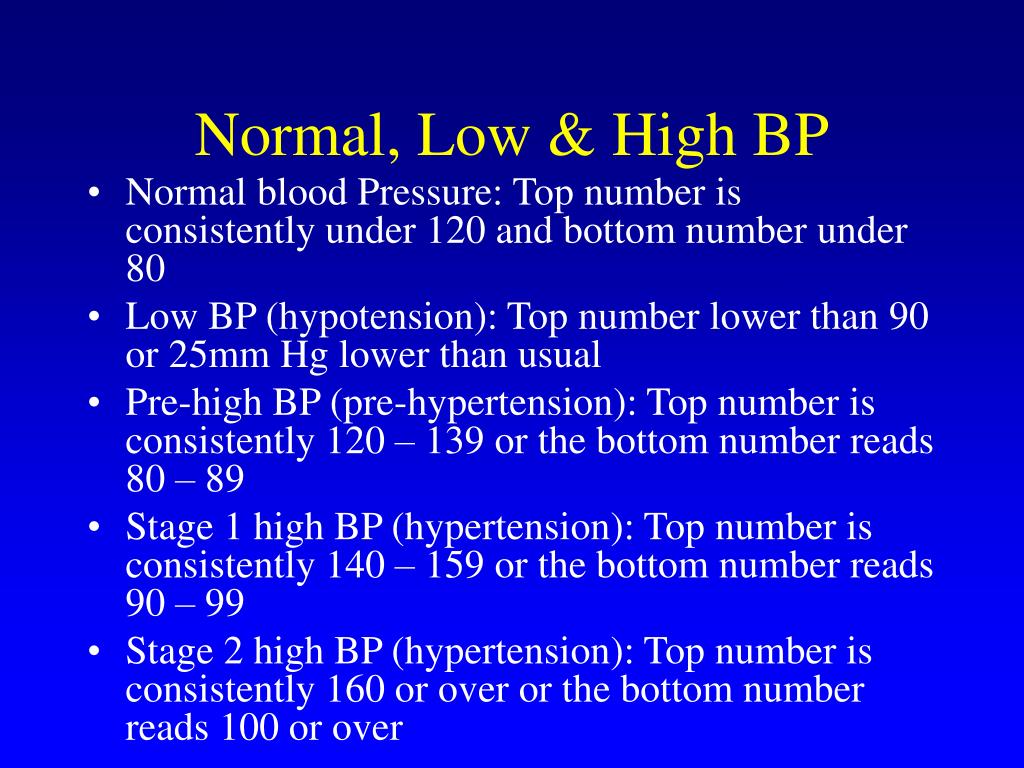 Normal, Low & High BP

• Normal blood Pressure: Top number is consistently under 120 and bottom number under 80
• Low BP (hypotension): Top number lower than 90 or 25mm Hg lower than usual
• Pre-high BP (pre-hypertension): Top number is consistently 120 – 139 or the bottom number reads 80 – 89
• Stage 1 high BP (hypertension): Top number is consistently 140 – 159 or the bottom number reads 90 – 99
• Stage 2 high BP (hypertension): Top number is consistently 160 or over or the bottom number reads 100 or over